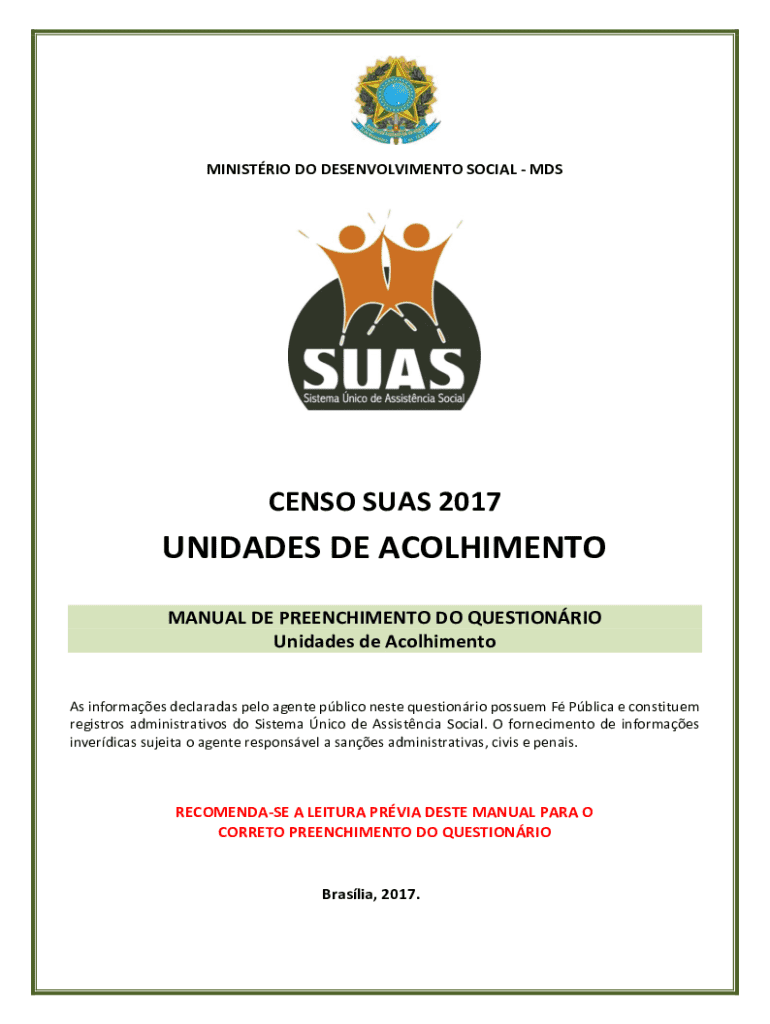 MINISTÉRIO DO DESENVOLVIMENTO SOCIAL - MDS

SUAS
Sistema Único de Assistência Social

CENSO SUAS 2017

UNIDADES DE ACOLHIMENTO

MANUAL DE PREENCHIMENTO DO QUESTIONÁRIO
Unidades de Acolhimento

As informações declaradas pelo agente público neste questionário possuem Fé Pública e constituem registros administrativos do Sistema Único de Assistência Social. O fornecimento de informações inverídicas sujeita o agente responsável a sanções administrativas, civis e penais.

RECOMENDA-SE A LEITURA PRÉVIA DESTE MANUAL PARA O CORRETO PREENCHIMENTO DO QUESTIONÁRIO

Brasília, 2017.